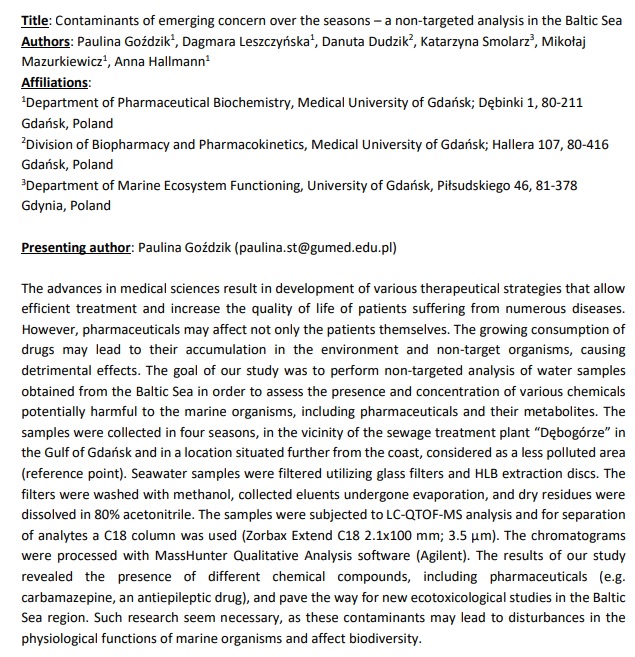 Title: Contaminants of emerging concern over the seasons – a non-targeted analysis in the Baltic Sea
Authors: Paulina Goździk$^1$, Dagmara Leszczyńska$^1$, Danuta Dudzik$^2$, Katarzyna Smolarz$^3$, Mikołaj Mazurkiewicz$^1$, Anna Hallmann$^1$
Affiliations:
$^1$Department of Pharmaceutical Biochemistry, Medical University of Gdańsk; Dębinki 1, 80-211 Gdańsk, Poland
$^2$Division of Biopharmacy and Pharmacokinetics, Medical University of Gdańsk; Hallera 107, 80-416 Gdańsk, Poland
$^3$Department of Marine Ecosystem Functioning, University of Gdańsk, Piłsudskiego 46, 81-378 Gdynia, Poland

Presenting author: Paulina Goździk (paulina.st@gumed.edu.pl)

The advances in medical sciences result in development of various therapeutical strategies that allow efficient treatment and increase the quality of life of patients suffering from numerous diseases. However, pharmaceuticals may affect not only the patients themselves. The growing consumption of drugs may lead to their accumulation in the environment and non-target organisms, causing detrimental effects. The goal of our study was to perform non-targeted analysis of water samples obtained from the Baltic Sea in order to assess the presence and concentration of various chemicals potentially harmful to the marine organisms, including pharmaceuticals and their metabolites. The samples were collected in four seasons, in the vicinity of the sewage treatment plant "Dębogórze" in the Gulf of Gdańsk and in a location situated further from the coast, considered as a less polluted area (reference point). Seawater samples were filtered utilizing glass filters and HLB extraction discs. The filters were washed with methanol, collected eluents undergone evaporation, and dry residues were dissolved in 80% acetonitrile. The samples were subjected to LC-QTOF-MS analysis and for separation of analytes a C18 column was used (Zorbax Extend C18 2.1x100 mm; 3.5 μm). The chromatograms were processed with MassHunter Qualitative Analysis software (Agilent). The results of our study revealed the presence of different chemical compounds, including pharmaceuticals (e.g. carbamazepine, an antiepileptic drug), and pave the way for new ecotoxicological studies in the Baltic Sea region. Such research seem necessary, as these contaminants may lead to disturbances in the physiological functions of marine organisms and affect biodiversity.